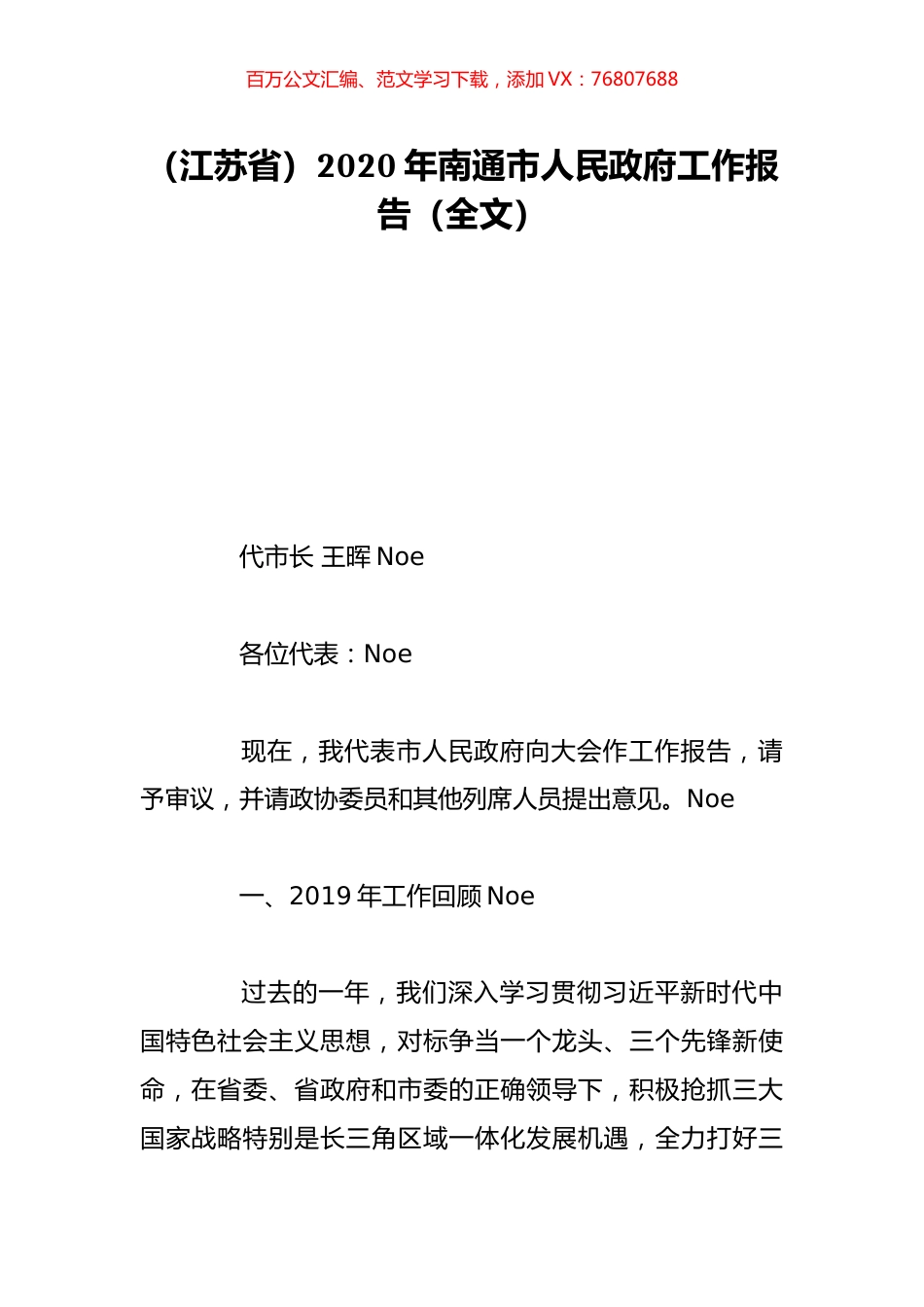 百万公文汇编、范文学习下载，添加 VX：76807688

（江苏省）2020 年南通市人民政府工作报告（全文）

代市长 王晖 Noe

各位代表：Noe

现在，我代表市人民政府向大会作工作报告，请予审议，并请政协委员和其他列席人员提出意见。Noe

一、2019 年工作回顾 Noe

过去的一年，我们深入学习贯彻习近平新时代中国特色社会主义思想，对标争当一个龙头、三个先锋新使命，在省委、省政府和市委的正确领导下，积极抢抓三大国家战略特别是长三角区域一体化发展机遇，全力打好三